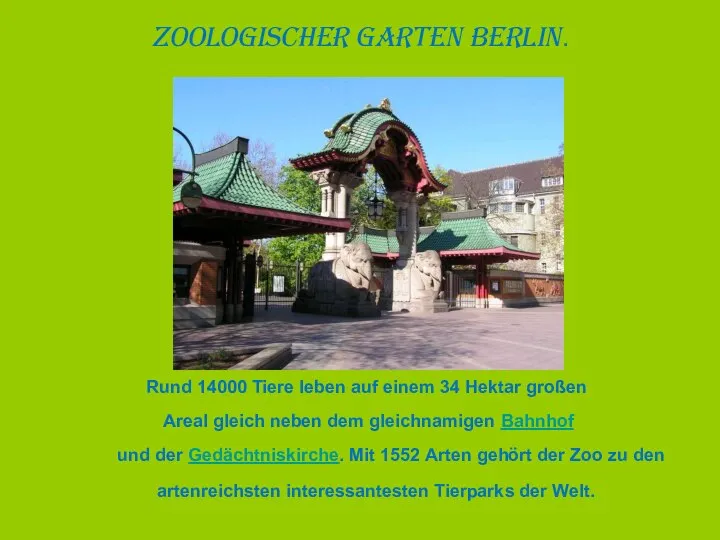 ZOOLOGISCHER GARTEN BERLIN.

Rund 14000 Tiere leben auf einem 34 Hektar großen Areal gleich neben dem gleichnamigen Bahnhof und der Gedächtniskirche. Mit 1552 Arten gehört der Zoo zu den artenreichsten interessantesten Tierparks der Welt.